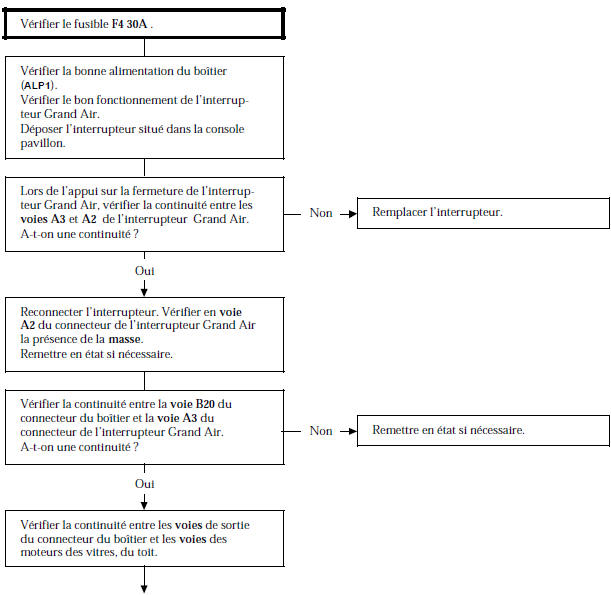 Vérifier le fusible F4 30A .

Vérifier la bonne alimentation du boîtier (ALP1).
Vérifier le bon fonctionnement de l'interrupteur Grand Air.
Déposer l'interrupteur situé dans la console pavillon.

Lors de l'appui sur la fermeture de l'interrupteur Grand Air, vérifier la continuité entre les voies A3 et A2 de l'interrupteur Grand Air.
A-t-on une continuité ?

Non

Remplacer l'interrupteur.

Oui

Reconnecter l'interrupteur. Vérifier en voie A2 du connecteur de l'interrupteur Grand Air la présence de la masse.
Remettre en état si nécessaire.

Vérifier la continuité entre la voie B20 du connecteur du boîtier et la voie A3 du connecteur de l'interrupteur Grand Air.
A-t-on une continuité ?

Non

Remettre en état si nécessaire.

Oui

Vérifier la continuité entre les voies de sortie du connecteur du boîtier et les voies des moteurs des vitres, du toit.